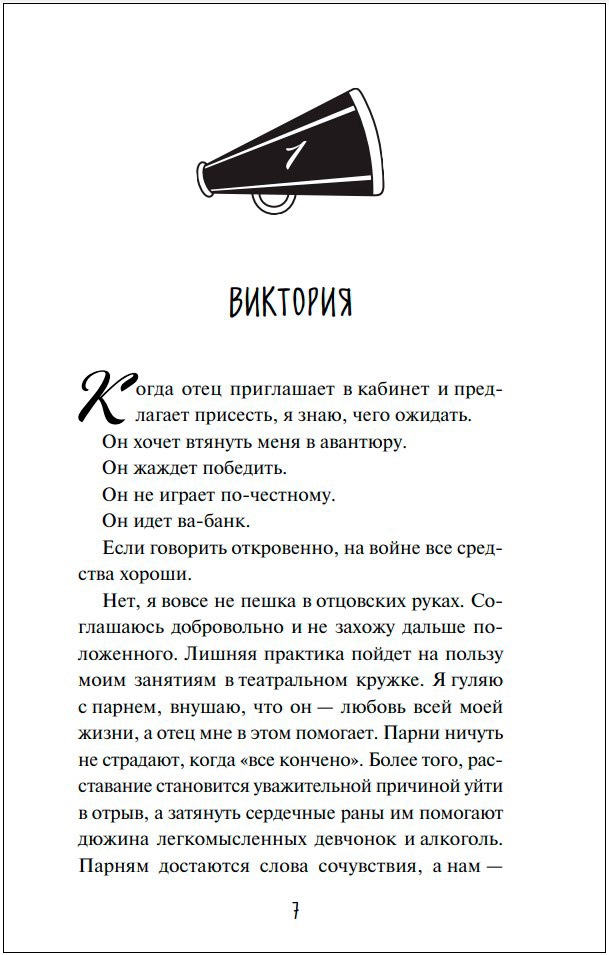 1

ВИКТОРИЯ

Когда отец приглашает в кабинет и предлагает присесть, я знаю, чего ожидать.

Он хочет втянуть меня в авантюру.

Он жаждет победить.

Он не играет по-честному.

Он идет ва-банк.

Если говорить откровенно, на войне все средства хороши.

Нет, я вовсе не пешка в отцовских руках. Соглашаюсь добровольно и не захожу дальше положенного. Лишняя практика пойдет на пользу моим занятиям в театральном кружке. Я гуляю с парнем, внушаю, что он — любовь всей моей жизни, а отец мне в этом помогает. Парни ничуть не страдают, когда «все кончено». Более того, расставание становится уважительной причиной уйти в отрыв, а затянуть сердечные раны им помогают дюжина легкомысленных девчонок и алкоголь. Парням достаются слова сочувствия, а нам —

7